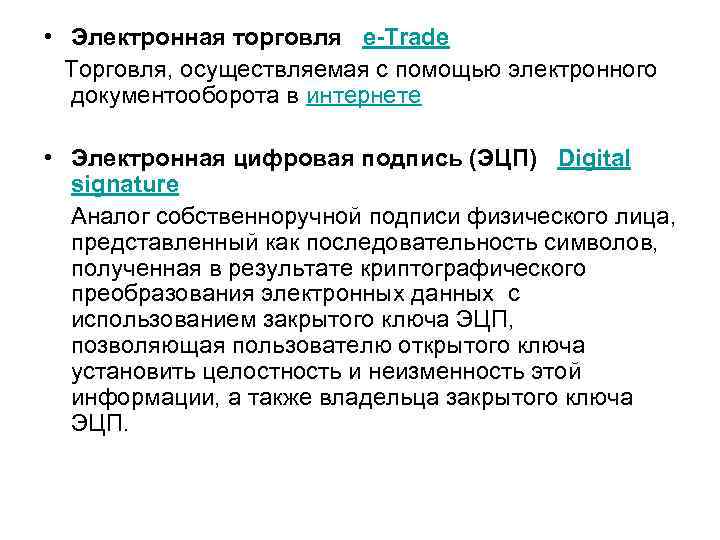 • Электронная торговля e-Trade

Торговля, осуществляемая с помощью электронного документооборота в интернете

• Электронная цифровая подпись (ЭЦП) Digital signature

Аналог собственноручной подписи физического лица, представленный как последовательность символов, полученная в результате криптографического преобразования электронных данных с использованием закрытого ключа ЭЦП, позволяющая пользователю открытого ключа установить целостность и неизменность этой информации, а также владельца закрытого ключа ЭЦП.